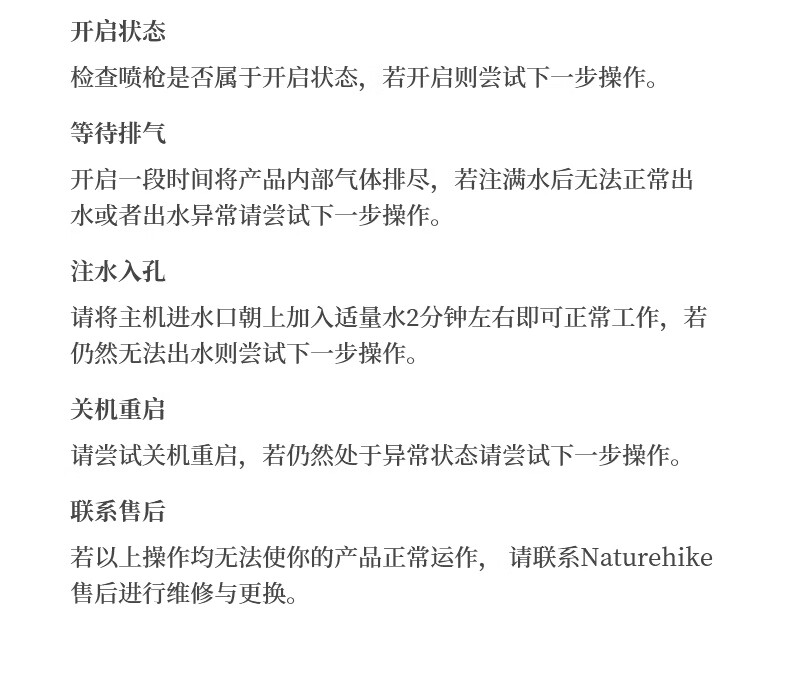 开启状态

检查喷枪是否属于开启状态，若开启则尝试下一步操作。

等待排气

开启一段时间将产品内部气体排尽，若注满水后无法正常出水或者出水异常请尝试下一步操作。

注水入孔

请将主机进水口朝上加入适量水2分钟左右即可正常工作，若仍然无法出水则尝试下一步操作。

关机重启

请尝试关机重启，若仍然处于异常状态请尝试下一步操作。

联系售后

若以上操作均无法使你的产品正常运作，请联系Naturehike售后进行维修与更换。